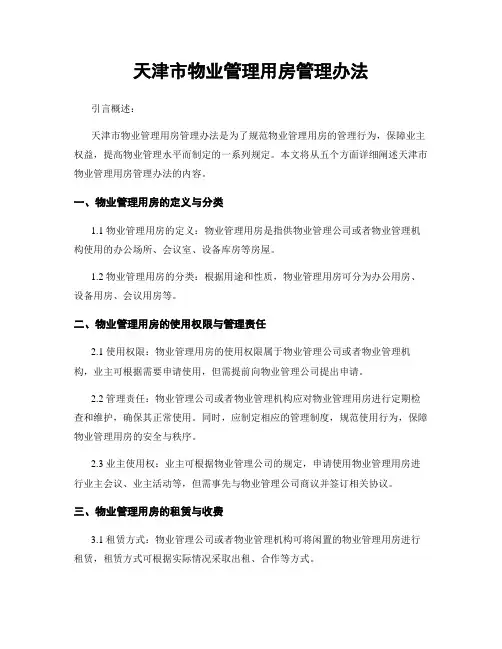 天津市物业管理用房管理办法

引言概述：

天津市物业管理用房管理办法是为了规范物业管理用房的管理行为，保障业主权益，提高物业管理水平而制定的一系列规定。本文将从五个方面详细阐述天津市物业管理用房管理办法的内容。

一、物业管理用房的定义与分类

1.1 物业管理用房的定义：物业管理用房是指供物业管理公司或者物业管理机构使用的办公场所、会议室、设备库房等房屋。

1.2 物业管理用房的分类：根据用途和性质，物业管理用房可分为办公用房、设备用房、会议用房等。

二、物业管理用房的使用权限与管理责任

2.1 使用权限：物业管理用房的使用权限属于物业管理公司或者物业管理机构，业主可根据需要申请使用，但需提前向物业管理公司提出申请。

2.2 管理责任：物业管理公司或者物业管理机构应对物业管理用房进行定期检查和维护，确保其正常使用。同时，应制定相应的管理制度，规范使用行为，保障物业管理用房的安全与秩序。

2.3 业主使用权：业主可根据物业管理公司的规定，申请使用物业管理用房进行业主会议、业主活动等，但需事先与物业管理公司商议并签订相关协议。

三、物业管理用房的租赁与收费

3.1 租赁方式：物业管理公司或者物业管理机构可将闲置的物业管理用房进行租赁，租赁方式可根据实际情况采取出租、合作等方式。